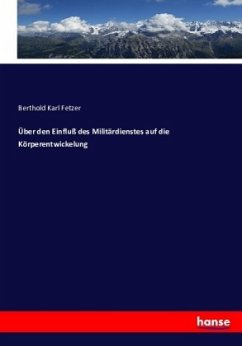 Berthold Karl Fetzer

Über den Einfluß des Militärdienstes auf die Körperentwickelung

hanse